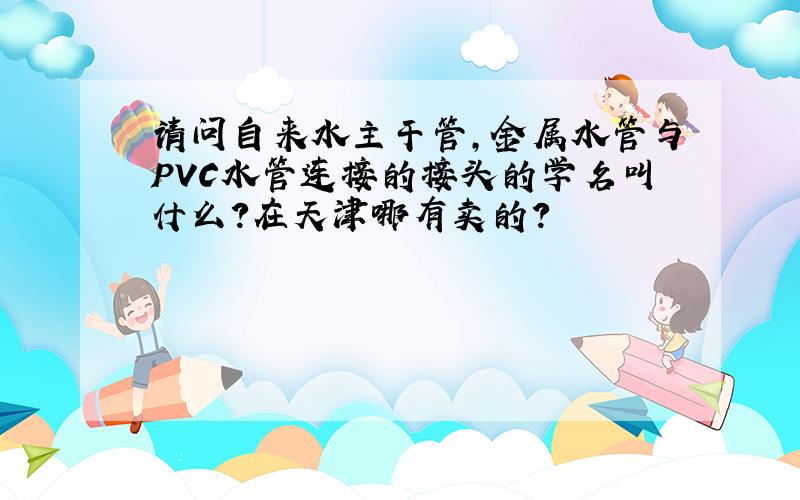 请问自来水主干管,金属水管与PVC水管连接的接头的学名叫什么?在天津哪有卖的?